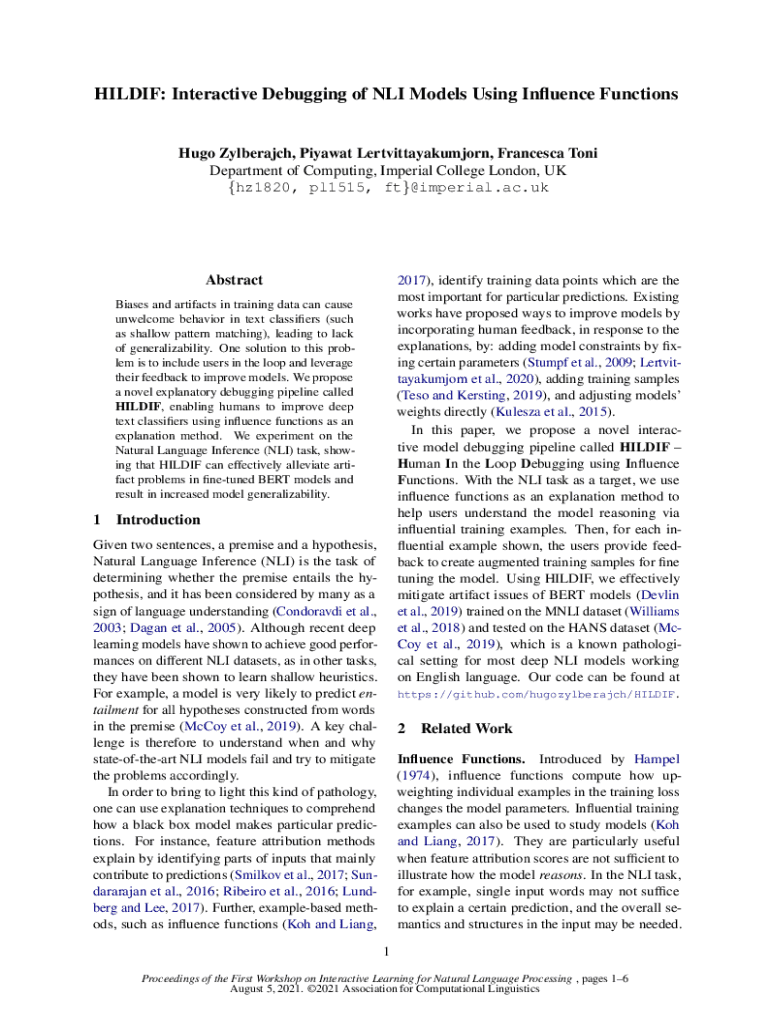 HILDIF: Interactive Debugging of NLI Models Using Influence Functions

Hugo Zylberajch, Piyawat Lertvittayakumjorn, Francesca Toni
Department of Computing, Imperial College London, UK
{hz1820, pl1515, ft}@imperial.ac.uk

Abstract

Biases and artifacts in training data can cause unwelcome behavior in text classifiers (such as shallow pattern matching), leading to lack of generalizability. One solution to this problem is to include users in the loop and leverage their feedback to improve models. We propose a novel explanatory debugging pipeline called HILDIF, enabling humans to improve deep text classifiers using influence functions as an explanation method. We experiment on the Natural Language Inference (NLI) task, showing that HILDIF can effectively alleviate artifact problems in fine-tuned BERT models and result in increased model generalizability.

1 Introduction

Given two sentences, a premise and a hypothesis, Natural Language Inference (NLI) is the task of determining whether the premise entails the hypothesis, and it has been considered by many as a sign of language understanding (Condoravdi et al., 2003; Dagan et al., 2005). Although recent deep learning models have shown to achieve good performances on different NLI datasets, as in other tasks, they have been shown to learn shallow heuristics. For example, a model is very likely to predict entailment for all hypotheses constructed from words in the premise (McCoy et al., 2019). A key challenge is therefore to understand when and why state-of-the-art NLI models fail and try to mitigate the problems accordingly.

In order to bring to light this kind of pathology, one can use explanation techniques to comprehend how a black box model makes particular predictions. For instance, feature attribution methods explain by identifying parts of inputs that mainly contribute to predictions (Smilkov et al., 2017; Sundararajan et al., 2016; Ribeiro et al., 2016; Lundberg and Lee, 2017). Further, example-based methods, such as influence functions (Koh and Liang, 2017), identify training data points which are the most important for particular predictions. Existing works have proposed ways to improve models by incorporating human feedback, in response to the explanations, by: adding model constraints by fixing certain parameters (Stumpf et al., 2009; Lertvittayakumjorn et al., 2020), adding training samples (Teso and Kersting, 2019), and adjusting models' weights directly (Kulesza et al., 2015).

In this paper, we propose a novel interactive model debugging pipeline called HILDIF – Human In the Loop Debugging using Influence Functions. With the NLI task as a target, we use influence functions as an explanation method to help users understand the model reasoning via influential training examples. Then, for each influential example shown, the users provide feedback to create augmented training samples for fine tuning the model. Using HILDIF, we effectively mitigate artifact issues of BERT models (Devlin et al., 2019) trained on the MNLI dataset (Williams et al., 2018) and tested on the HANS dataset (McCoy et al., 2019), which is a known pathological setting for most deep NLI models working on English language. Our code can be found at https://github.com/hugozylberajch/HILDIF.

2 Related Work

Influence Functions. Introduced by Hampel (1974), influence functions compute how upweighting individual examples in the training loss changes the model parameters. Influential training examples can also be used to study models (Koh and Liang, 2017). They are particularly useful when feature attribution scores are not sufficient to illustrate how the model reasons. In the NLI task, for example, single input words may not suffice to explain a certain prediction, and the overall semantics and structures in the input may be needed.

1

Proceedings of the First Workshop on Interactive Learning for Natural Language Processing , pages 1–6
August 5, 2021. ©2021 Association for Computational Linguistics